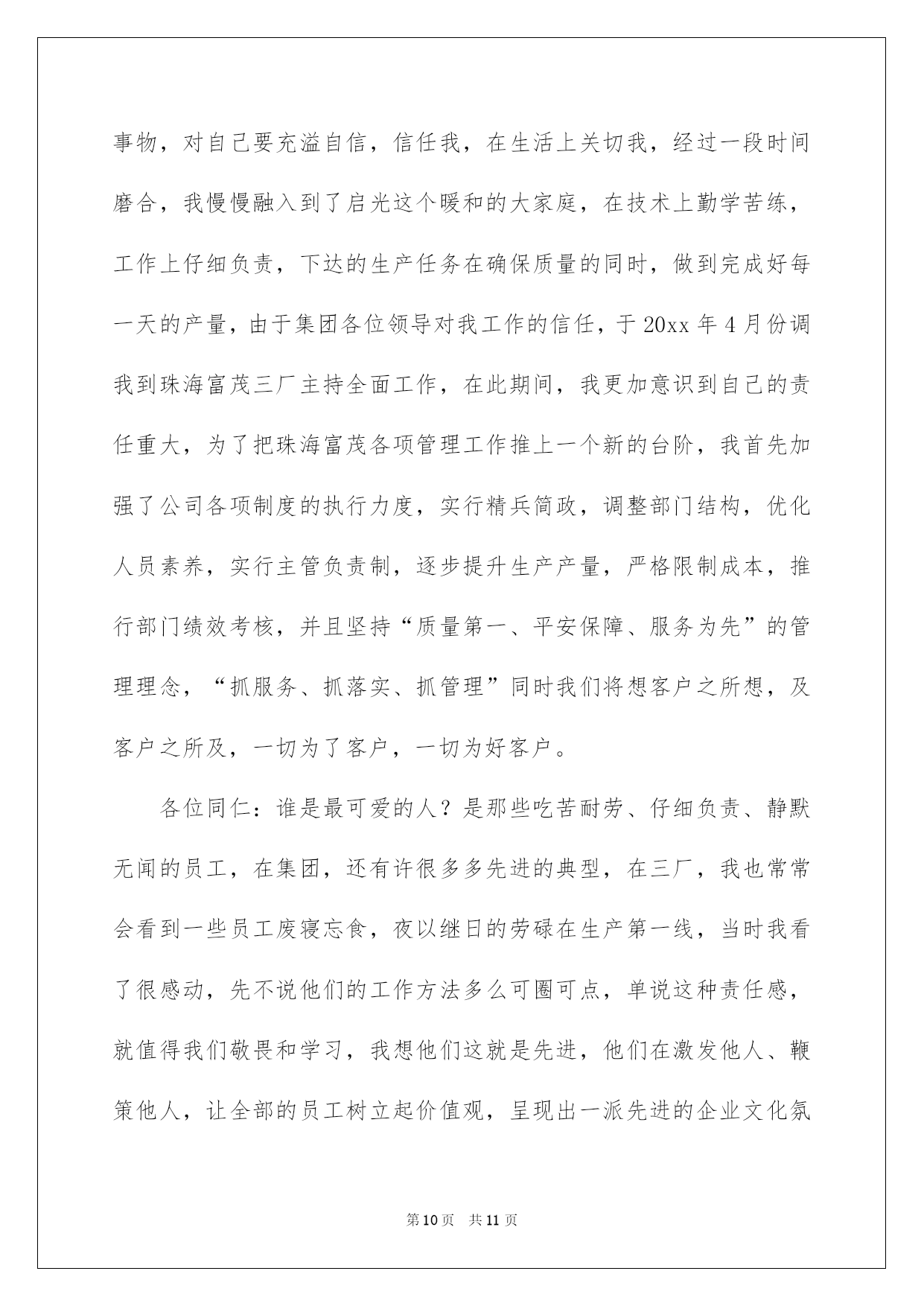 事物，对自己要充溢自信，信任我，在生活上关切我，经过一段时间磨合，我慢慢融入到了启光这个暖和的大家庭，在技术上勤学苦练，工作上仔细负责，下达的生产任务在确保质量的同时，做到完成好每一天的产量，由于集团各位领导对我工作的信任，于20xx年4月份调我到珠海富茂三厂主持全面工作，在此期间，我更加意识到自己的责任重大，为了把珠海富茂各项管理工作推上一个新的台阶，我首先加强了公司各项制度的执行力度，实行精兵简政，调整部门结构，优化人员素养，实行主管负责制，逐步提升生产产量，严格限制成本，推行部门绩效考核，并且坚持“质量第一、平安保障、服务为先”的管理理念，“抓服务、抓落实、抓管理”同时我们将想客户之所想，及客户之所及，一切为了客户，一切为好客户。

各位同仁：谁是最可爱的人？是那些吃苦耐劳、仔细负责、静默无闻的员工，在集团，还有许很多多先进的典型，在三厂，我也常常会看到一些员工废寝忘食，夜以继日的劳碌在生产第一线，当时我看了很感动，先不说他们的工作方法多么可圈可点，单说这种责任感，就值得我们敬畏和学习，我想他们这就是先进，他们在激发他人、鞭策他人，让全部的员工树立起价值观，呈现出一派先进的企业文化氛

第10页 共11页